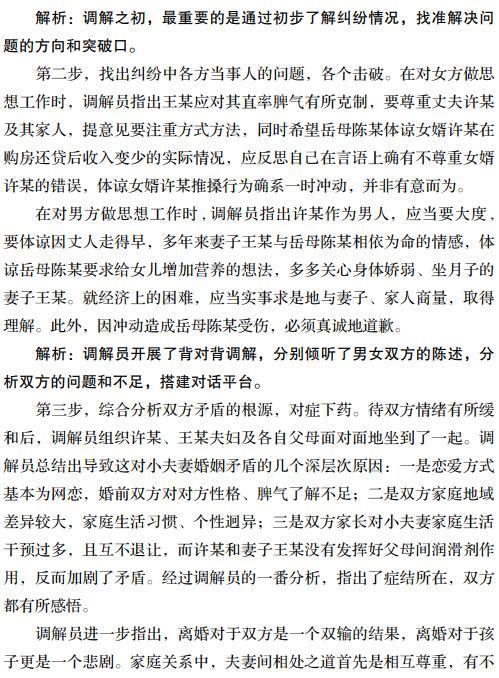 解析：调解之初，最重要的是通过初步了解纠纷情况，找准解决问题的方向和突破口。

第二步，找出纠纷中各方当事人的问题，各个击破。在对女方做思想工作时，调解员指出王某应对其直率脾气有所克制，要尊重丈夫许某及其家人，提意见要注重方式方法，同时希望岳母陈某体谅女婿许某在购房还贷后收入变少的实际情况，应反思自己在言语上确有不尊重女婿许某的错误，体谅女婿许某推搡行为确系一时冲动，并非有意而为。

在对男方做思想工作时，调解员指出许某作为男人，应当要大度，要体谅因丈人走得早，多年来妻子王某与岳母陈某相依为命的情感，体谅岳母陈某要求给女儿增加营养的想法，多多关心身体娇弱、坐月子的妻子王某。就经济上的困难，应当实事求是地与妻子、家人商量，取得理解。此外，因冲动造成岳母陈某受伤，必须真诚地道歉。

解析：调解员开展了背对背调解，分别倾听了男女双方的陈述，分析双方的问题和不足，搭建对话平台。

第三步，综合分析双方矛盾的根源，对症下药。待双方情绪有所缓和后，调解员组织许某、王某夫妇及各自父母面对面地坐到了一起。调解员总结出导致这对小夫妻婚姻矛盾的几个深层次原因：一是恋爱方式基本为网恋，婚前双方对对方性格、脾气了解不足；二是双方家庭地域差异较大，家庭生活习惯、个性迥异；三是双方家长对小夫妻家庭生活干预过多，且互不退让，而许某和妻子王某没有发挥好父母间润滑剂作用，反而加剧了矛盾。经过调解员的一番分析，指出了症结所在，双方都有所感悟。

调解员进一步指出，离婚对于双方是一个双输的结果，离婚对于孩子更是一个悲剧。家庭关系中，夫妻间相处之道首先是相互尊重，有不